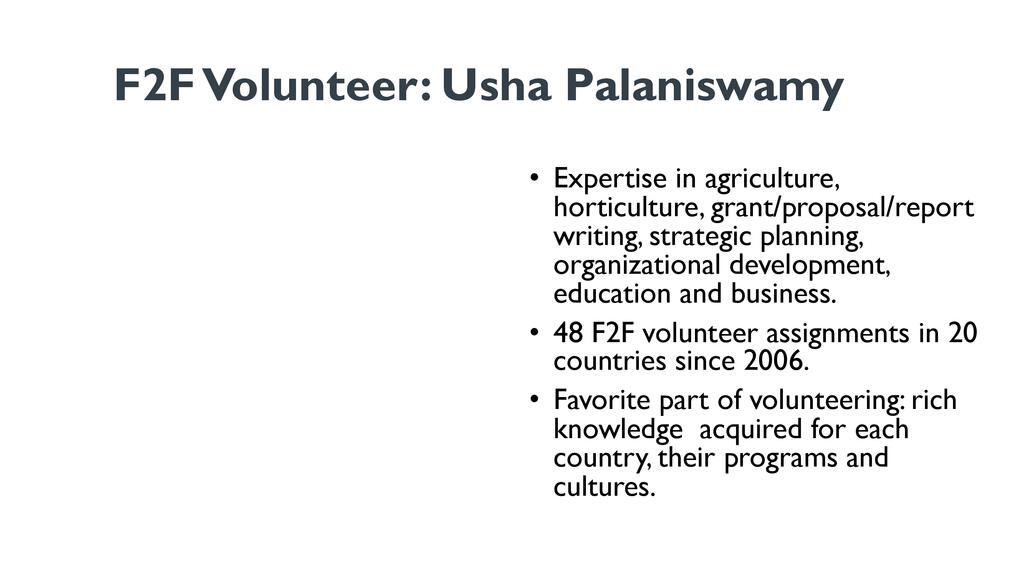 F2F Volunteer: Usha Palaniswamy

• Expertise in agriculture, horticulture, grant/proposal/report writing, strategic planning, organizational development, education and business.

• 48 F2F volunteer assignments in 20 countries since 2006.

• Favorite part of volunteering: rich knowledge acquired for each country, their programs and cultures.